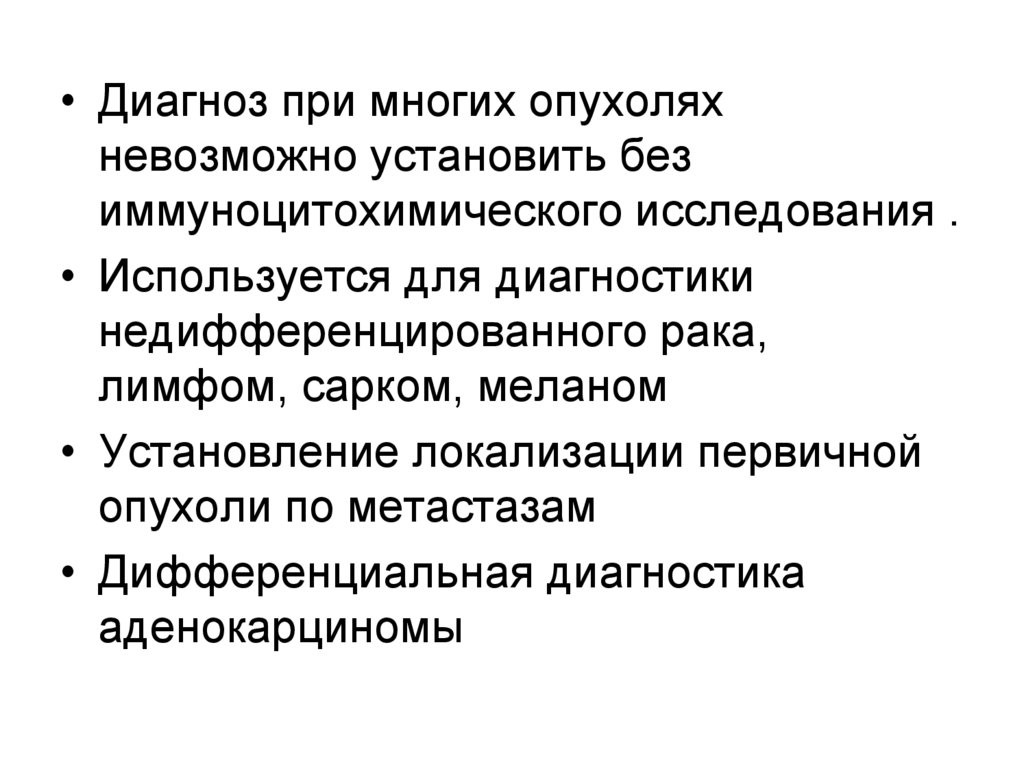 • Диагноз при многих опухолях невозможно установить без иммуноцитохимического исследования .
• Используется для диагностики недифференцированного рака, лимфом, сарком, меланом
• Установление локализации первичной опухоли по метастазам
• Дифференциальная диагностика аденокарциномы